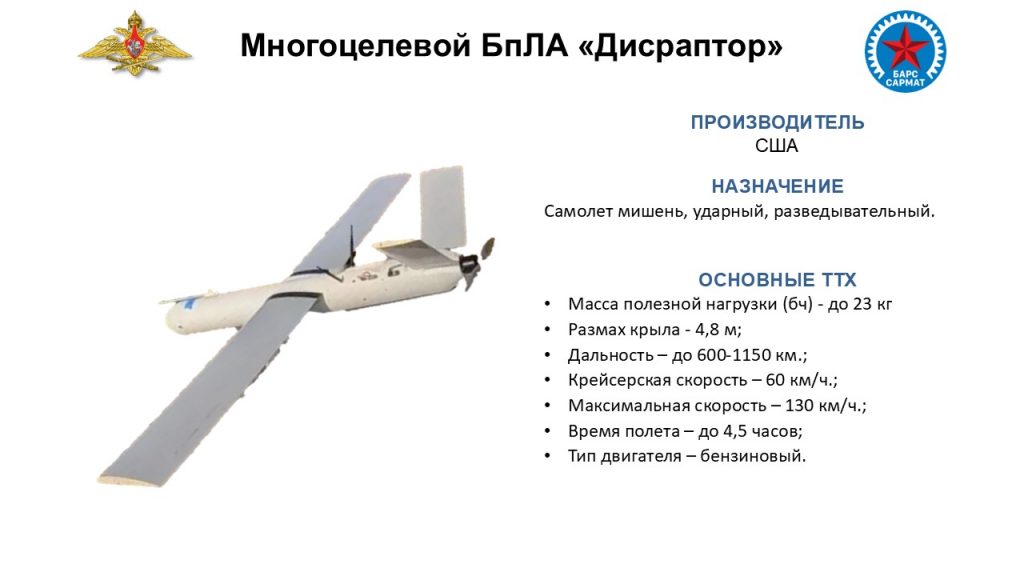 Многоцелевой БпЛА «Дисраптор»

БАРС САРМАТ

ПРОИЗВОДИТЕЛЬ
США

НАЗНАЧЕНИЕ
Самолет мишень, ударный, разведывательный.

ОСНОВНЫЕ ТТХ
• Масса полезной нагрузки (бч) - до 23 кг
• Размах крыла - 4,8 м;
• Дальность – до 600-1150 км.;
• Крейсерская скорость – 60 км/ч.;
• Максимальная скорость – 130 км/ч.;
• Время полета – до 4,5 часов;
• Тип двигателя – бензиновый.